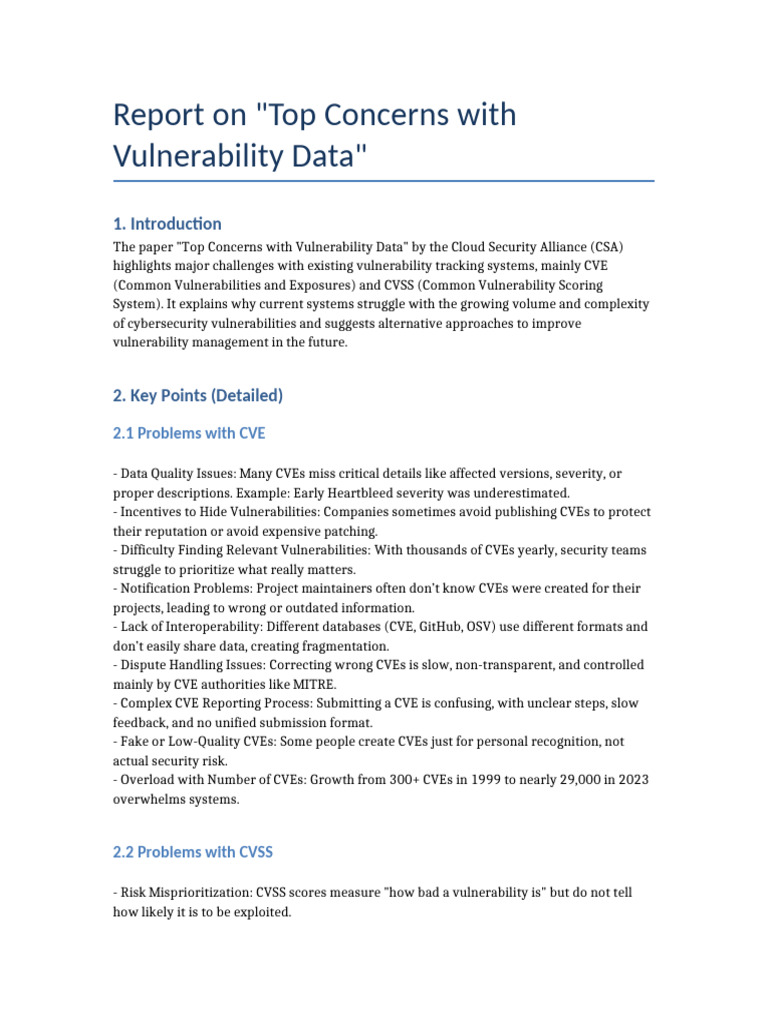 Report on "Top Concerns with Vulnerability Data"

1. Introduction

The paper "Top Concerns with Vulnerability Data" by the Cloud Security Alliance (CSA) highlights major challenges with existing vulnerability tracking systems, mainly CVE (Common Vulnerabilities and Exposures) and CVSS (Common Vulnerability Scoring System). It explains why current systems struggle with the growing volume and complexity of cybersecurity vulnerabilities and suggests alternative approaches to improve vulnerability management in the future.

2. Key Points (Detailed)

2.1 Problems with CVE

- Data Quality Issues: Many CVEs miss critical details like affected versions, severity, or proper descriptions. Example: Early Heartbleed severity was underestimated.
- Incentives to Hide Vulnerabilities: Companies sometimes avoid publishing CVEs to protect their reputation or avoid expensive patching.
- Difficulty Finding Relevant Vulnerabilities: With thousands of CVEs yearly, security teams struggle to prioritize what really matters.
- Notification Problems: Project maintainers often don't know CVEs were created for their projects, leading to wrong or outdated information.
- Lack of Interoperability: Different databases (CVE, GitHub, OSV) use different formats and don't easily share data, creating fragmentation.
- Dispute Handling Issues: Correcting wrong CVEs is slow, non-transparent, and controlled mainly by CVE authorities like MITRE.
- Complex CVE Reporting Process: Submitting a CVE is confusing, with unclear steps, slow feedback, and no unified submission format.
- Fake or Low-Quality CVEs: Some people create CVEs just for personal recognition, not actual security risk.
- Overload with Number of CVEs: Growth from 300+ CVEs in 1999 to nearly 29,000 in 2023 overwhelms systems.

2.2 Problems with CVSS

- Risk Misprioritization: CVSS scores measure "how bad a vulnerability is" but do not tell how likely it is to be exploited.